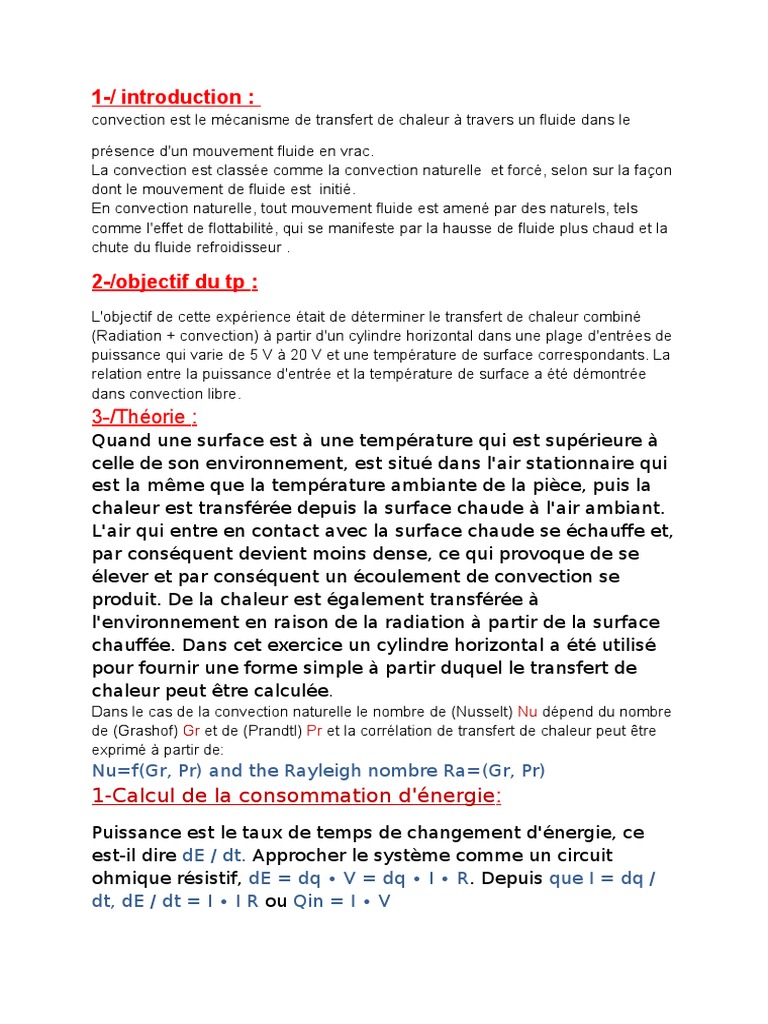 1-/ introduction :
convection est le mécanisme de transfert de chaleur à travers un fluide dans le

présence d'un mouvement fluide en vrac.
La convection est classée comme la convection naturelle et forcé, selon sur la façon dont le mouvement de fluide est initié.
En convection naturelle, tout mouvement fluide est amené par des naturels, tels comme l'effet de flottabilité, qui se manifeste par la hausse de fluide plus chaud et la chute du fluide refroidisseur .

2-/objectif du tp :

L'objectif de cette expérience était de déterminer le transfert de chaleur combiné (Radiation + convection) à partir d'un cylindre horizontal dans une plage d'entrées de puissance qui varie de 5 V à 20 V et une température de surface correspondants. La relation entre la puissance d'entrée et la température de surface a été démontrée dans convection libre.

3-/Théorie :
Quand une surface est à une température qui est supérieure à celle de son environnement, est situé dans l'air stationnaire qui est la même que la température ambiante de la pièce, puis la chaleur est transférée depuis la surface chaude à l'air ambiant. L'air qui entre en contact avec la surface chaude se échauffe et, par conséquent devient moins dense, ce qui provoque de se élever et par conséquent un écoulement de convection se produit. De la chaleur est également transférée à l'environnement en raison de la radiation à partir de la surface chauffée. Dans cet exercice un cylindre horizontal a été utilisé pour fournir une forme simple à partir duquel le transfert de chaleur peut être calculée.
Dans le cas de la convection naturelle le nombre de (Nusselt) Nu dépend du nombre de (Grashof) Gr et de (Prandtl) Pr et la corrélation de transfert de chaleur peut être exprimé à partir de:
Nu=f(Gr, Pr) and the Rayleigh nombre Ra=(Gr, Pr)

1-Calcul de la consommation d'énergie:

Puissance est le taux de temps de changement d'énergie, ce est-il dire dE / dt. Approcher le système comme un circuit ohmique résistif, dE = dq • V = dq • I • R. Depuis que I = dq / dt, dE / dt = I • I R ou Qin = I • V